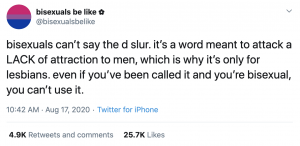 bisexuals be like ✿
@bisexualsbelike

bisexuals can't say the d slur. it's a word meant to attack a LACK of attraction to men, which is why it's only for lesbians. even if you've been called it and you're bisexual, you can't use it.

10:42 AM · Aug 17, 2020 · Twitter for iPhone

4.9K Retweets and comments 25.7K Likes